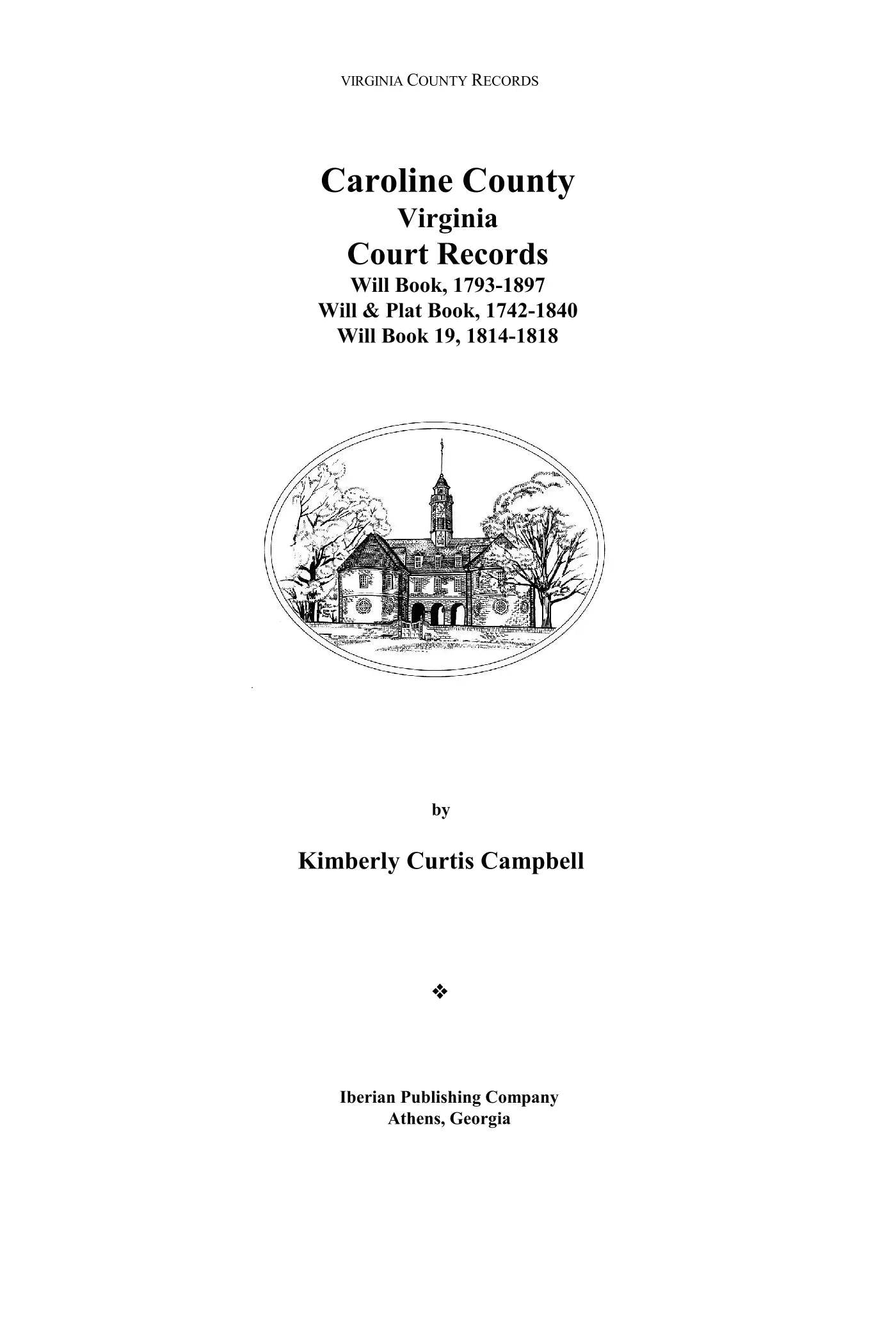 VIRGINIA COUNTY RECORDS

Caroline County
Virginia
Court Records
Will Book, 1793-1897
Will & Plat Book, 1742-1840
Will Book 19, 1814-1818

by

Kimberly Curtis Campbell

❖

Iberian Publishing Company
Athens, Georgia